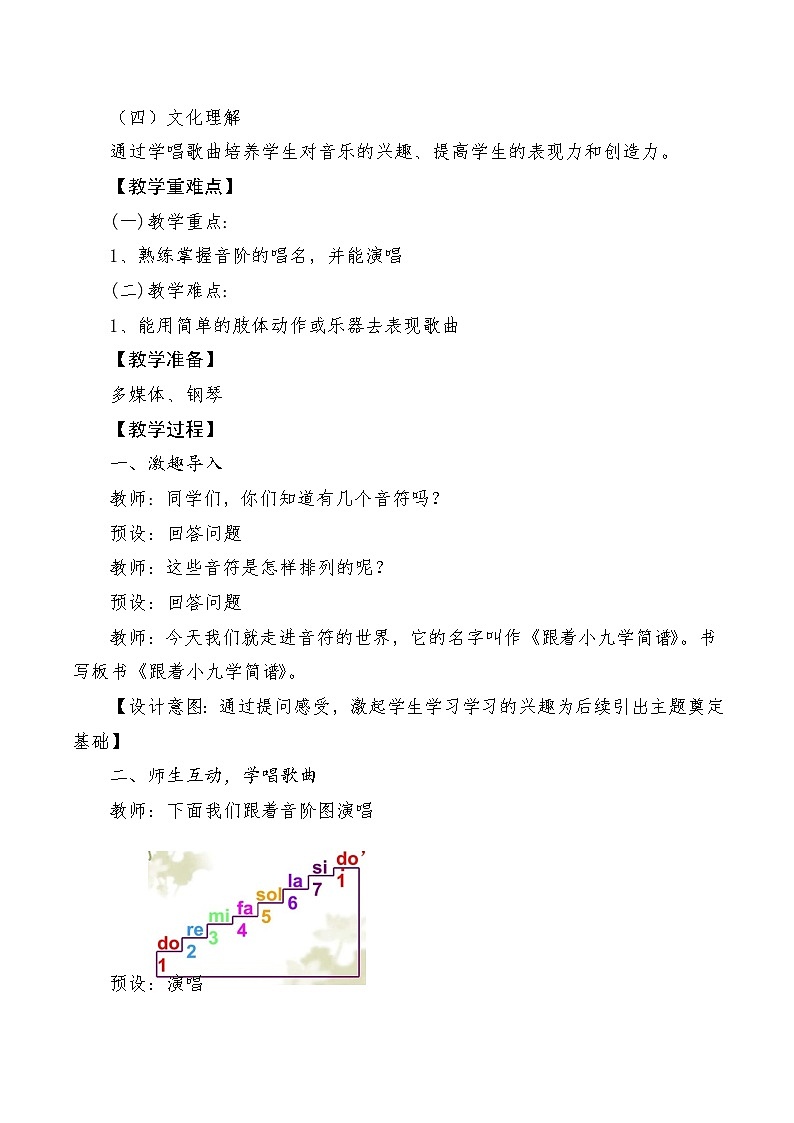 （四）文化理解

通过学唱歌曲培养学生对音乐的兴趣、提高学生的表现力和创造力。

【教学重难点】

(一)教学重点:

1、熟练掌握音阶的唱名，并能演唱

(二)教学难点:

1、能用简单的肢体动作或乐器去表现歌曲

【教学准备】

多媒体、钢琴

【教学过程】

一、激趣导入

教师：同学们，你们知道有几个音符吗？

预设：回答问题

教师：这些音符是怎样排列的呢？

预设：回答问题

教师：今天我们就走进音符的世界，它的名字叫作《跟着小九学简谱》。书写板书《跟着小九学简谱》。

【设计意图：通过提问感受，激起学生学习学习的兴趣为后续引出主题奠定基础】

二、师生互动，学唱歌曲

教师：下面我们跟着音阶图演唱

do 1 re 2 mi 3 fa 4 sol 5 la 6 si 7 do' 1

预设：演唱